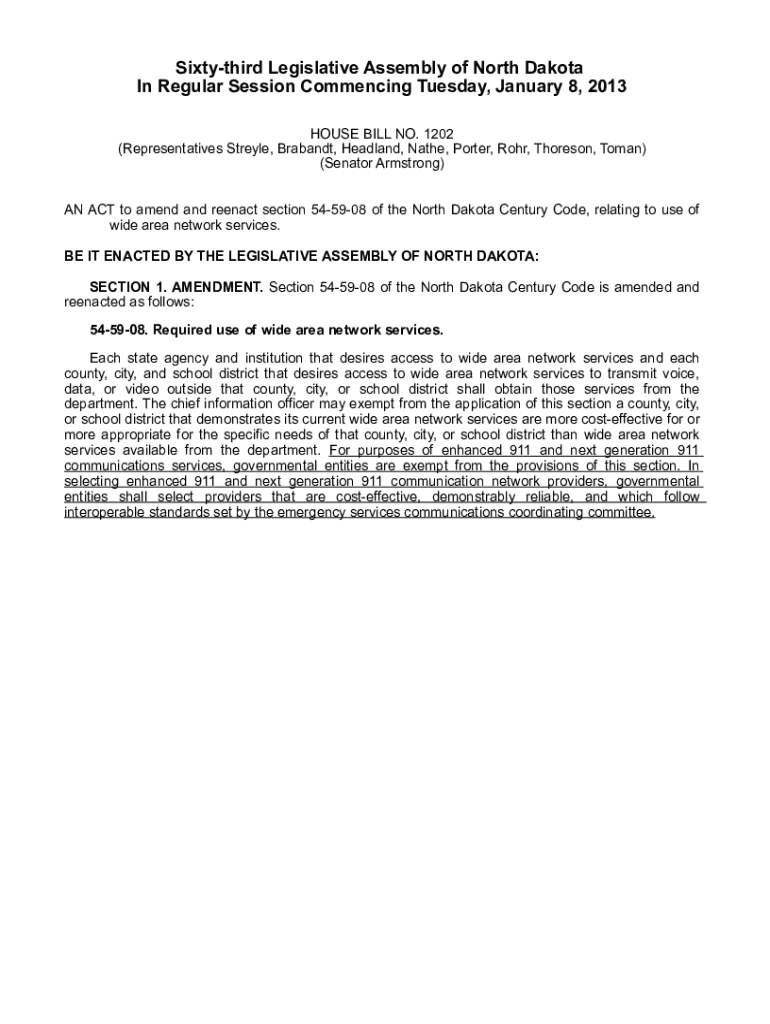 Sixty-third Legislative Assembly of North Dakota
In Regular Session Commencing Tuesday, January 8, 2013

HOUSE BILL NO. 1202
(Representatives Streyle, Brabandt, Headland, Nathe, Porter, Rohr, Thoreson, Toman)
(Senator Armstrong)

AN ACT to amend and reenact section 54-59-08 of the North Dakota Century Code, relating to use of wide area network services.

BE IT ENACTED BY THE LEGISLATIVE ASSEMBLY OF NORTH DAKOTA:

SECTION 1. AMENDMENT. Section 54-59-08 of the North Dakota Century Code is amended and reenacted as follows:

54-59-08. Required use of wide area network services.

Each state agency and institution that desires access to wide area network services and each county, city, and school district that desires access to wide area network services to transmit voice, data, or video outside that county, city, or school district shall obtain those services from the department. The chief information officer may exempt from the application of this section a county, city, or school district that demonstrates its current wide area network services are more cost-effective for or more appropriate for the specific needs of that county, city, or school district than wide area network services available from the department. For purposes of enhanced 911 and next generation 911 communications services, governmental entities are exempt from the provisions of this section. In selecting enhanced 911 and next generation 911 communication network providers, governmental entities shall select providers that are cost-effective, demonstrably reliable, and which follow interoperable standards set by the emergency services communications coordinating committee.